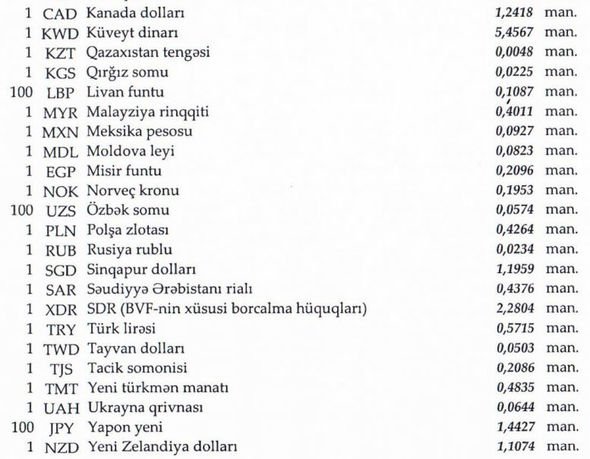 | | | | | |
|---|---|---|---|---|
| 1 | CAD | Kanada dolları | 1,2418 | man. |
| 1 | KWD | Küveyt dinarı | 5,4567 | man. |
| 1 | KZT | Qazaxıstan tengəsi | 0,0048 | man. |
| 1 | KGS | Qırğız somu | 0,0225 | man. |
| 100 | LBP | Livan funtu | 0,1087 | man. |
| 1 | MYR | Malayziya rinqqiti | 0,4011 | man. |
| 1 | MXN | Meksika pesosu | 0,0927 | man. |
| 1 | MDL | Moldova leyi | 0,0823 | man. |
| 1 | EGP | Misir funtu | 0,2096 | man. |
| 1 | NOK | Norveç kronu | 0,1953 | man. |
| 100 | UZS | Özbək somu | 0,0574 | man. |
| 1 | PLN | Polşa zlotası | 0,4264 | man. |
| 1 | RUB | Rusiya rublu | 0,0234 | man. |
| 1 | SGD | Sinqapur dolları | 1,1959 | man. |
| 1 | SAR | Səudiyyə Ərəbistanı rialı | 0,4376 | man. |
| 1 | XDR | SDR (BVF-nin xüsusi borcalma hüquqları) | 2,2804 | man. |
| 1 | TRY | Türk lirəsi | 0,5715 | man. |
| 1 | TWD | Tayvan dolları | 0,0503 | man. |
| 1 | TJS | Tacik somonisi | 0,2086 | man. |
| 1 | TMT | Yeni türkmən manatı | 0,4835 | man. |
| 1 | UAH | Ukrayna qrivnası | 0,0644 | man. |
| 100 | JPY | Yapon yeni | 1,4427 | man. |
| 1 | NZD | Yeni Zelandiya dolları | 1,1074 | man. |